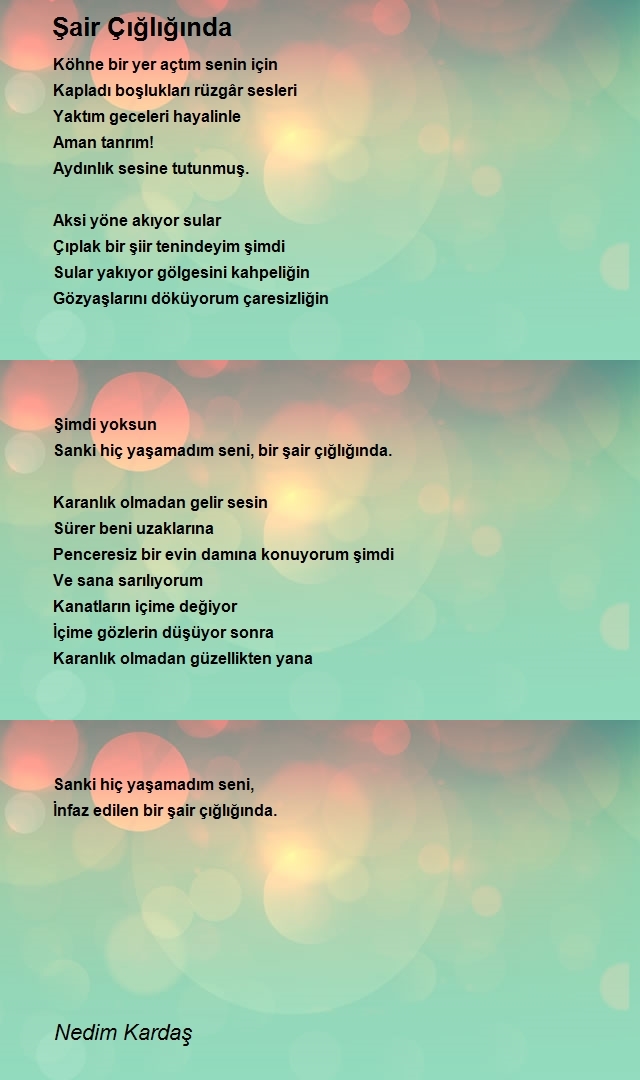 Şair Çığlığında

Köhne bir yer açtım senin için
Kapladı boşlukları rüzgâr sesleri
Yaktım geceleri hayalinle
Aman tanrım!
Aydınlık sesine tutunmuş.

Aksi yöne akıyor sular
Çıplak bir şiir tenindeyim şimdi
Sular yakıyor gölgesini kahpeliğin
Gözyaşlarını döküyorum çaresizliğin

Şimdi yoksun
Sanki hiç yaşamadım seni, bir şair çığlığında.

Karanlık olmadan gelir sesin
Sürer beni uzaklarına
Penceresiz bir evin damına konuyorum şimdi
Ve sana sarılıyorum
Kanatların içime değiyor
İçime gözlerin düşüyor sonra
Karanlık olmadan güzellikten yana

Sanki hiç yaşamadım seni,
İnfaz edilen bir şair çığlığında.

Nedim Kardaş